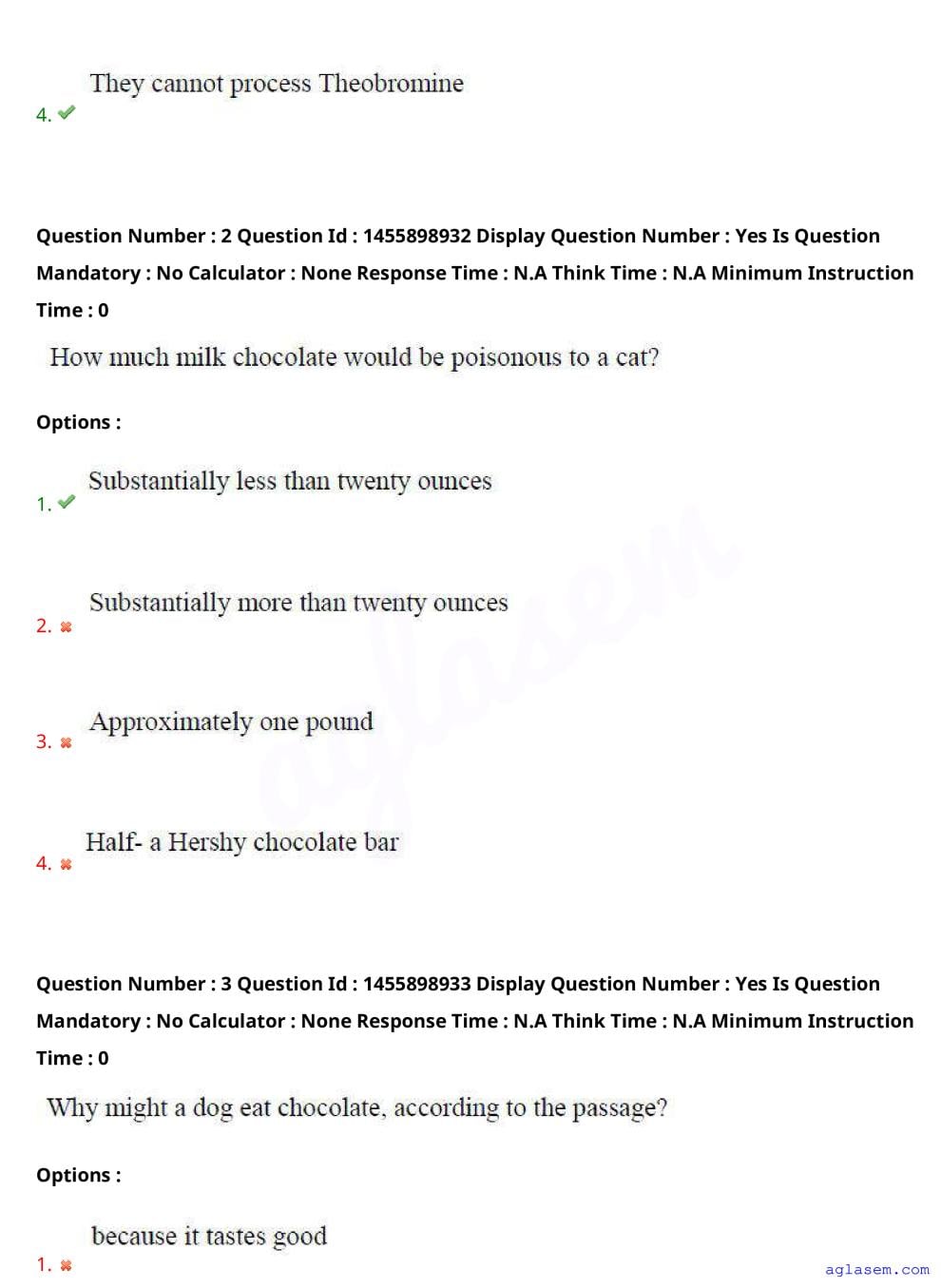 4. They cannot process Theobromine

Question Number : 2 Question Id : 1455898932 Display Question Number : Yes Is Question Mandatory : No Calculator : None Response Time : N.A Think Time : N.A Minimum Instruction Time : 0

How much milk chocolate would be poisonous to a cat?

Options :

1. Substantially less than twenty ounces

2. Substantially more than twenty ounces

3. Approximately one pound

4. Half- a Hershy chocolate bar

Question Number : 3 Question Id : 1455898933 Display Question Number : Yes Is Question Mandatory : No Calculator : None Response Time : N.A Think Time : N.A Minimum Instruction Time : 0

Why might a dog eat chocolate, according to the passage?

Options :

1. because it tastes good

aglasem

aglasem.com